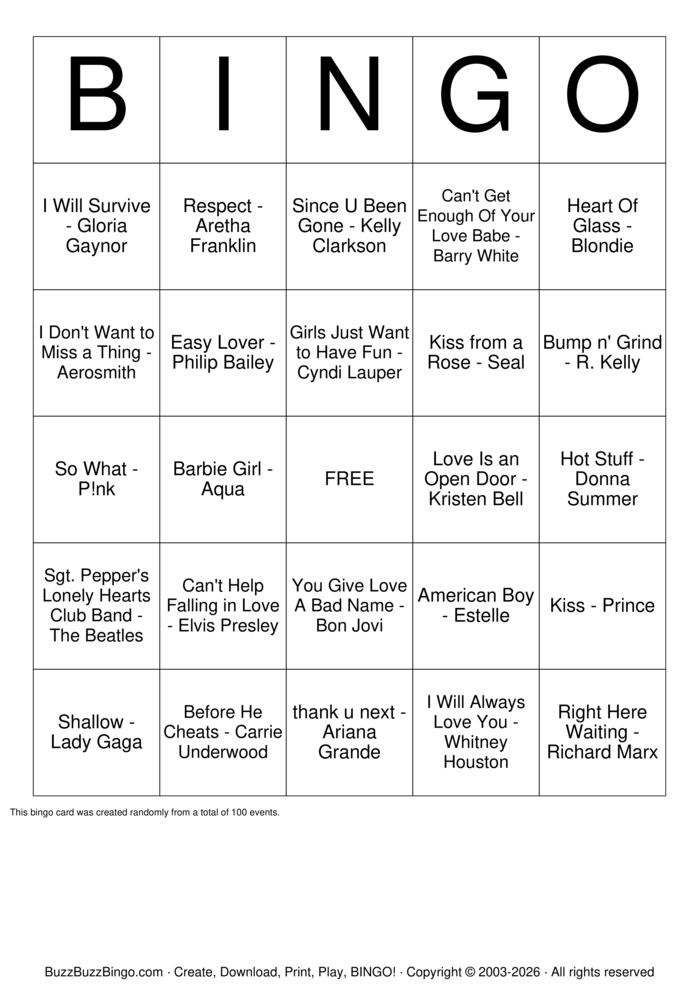 | B | I | N | G | O |
|---|---|---|---|---|
| I Will Survive - Gloria Gaynor | Respect - Aretha Franklin | Since U Been Gone - Kelly Clarkson | Can't Get Enough Of Your Love Babe - Barry White | Heart Of Glass - Blondie |
| I Don't Want to Miss a Thing - Aerosmith | Easy Lover - Philip Bailey | Girls Just Want to Have Fun - Cyndi Lauper | Kiss from a Rose - Seal | Bump n' Grind - R. Kelly |
| So What - P!nk | Barbie Girl - Aqua | FREE | Love Is an Open Door - Kristen Bell | Hot Stuff - Donna Summer |
| Sgt. Pepper's Lonely Hearts Club Band - The Beatles | Can't Help Falling in Love - Elvis Presley | You Give Love A Bad Name - Bon Jovi | American Boy - Estelle | Kiss - Prince |
| Shallow - Lady Gaga | Before He Cheats - Carrie Underwood | thank u next - Ariana Grande | I Will Always Love You - Whitney Houston | Right Here Waiting - Richard Marx |

This bingo card was created randomly from a total of 100 events.

BuzzBuzzBingo.com · Create, Download, Print, Play, BINGO! · Copyright © 2003-2026 · All rights reserved